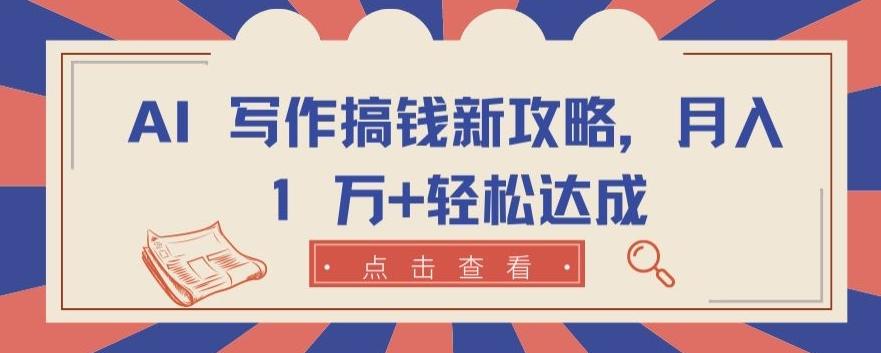 AI 写作搞钱新攻略，月入 1 万+轻松达成

点击查看